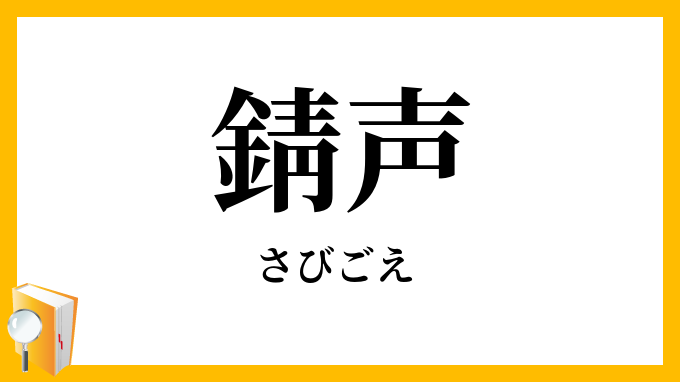 錆声

さびごえ